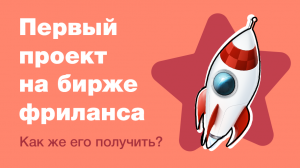 Первый проект на бирже фриланса

Как же его получить?